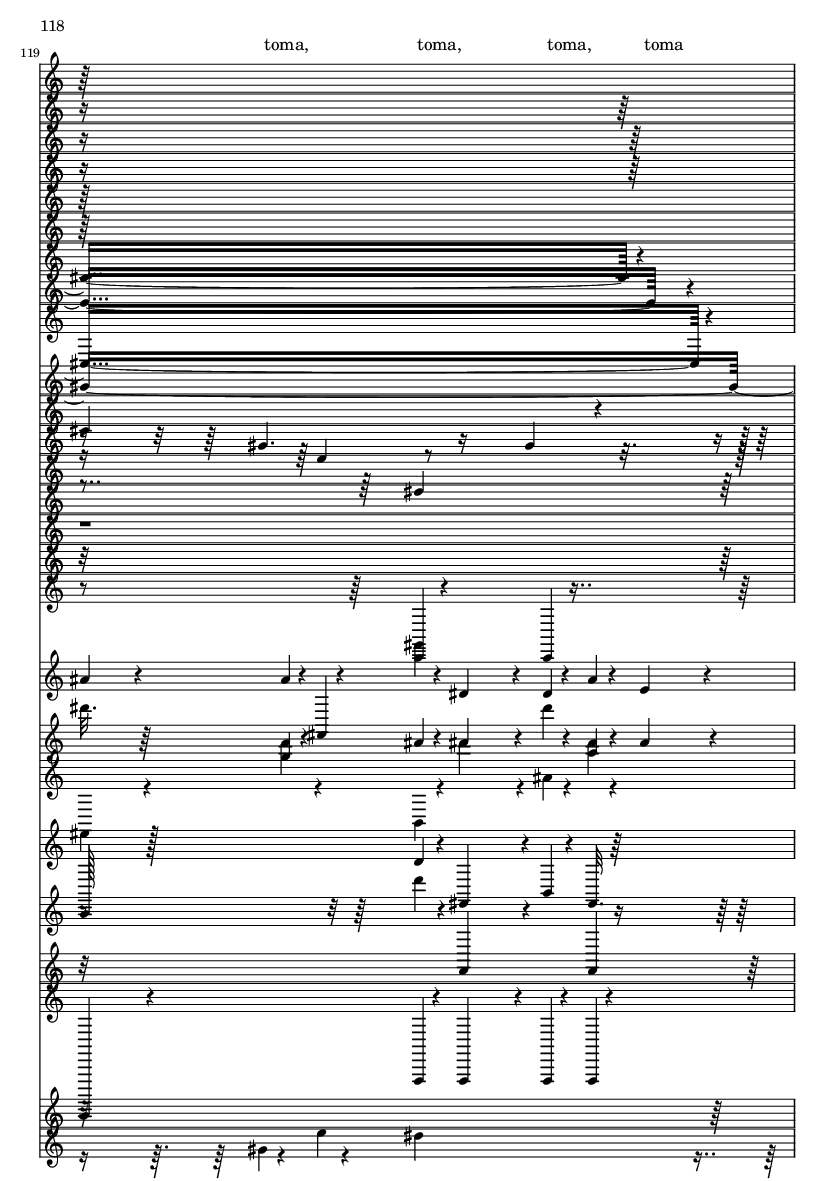 118

119

toma, toma, toma, toma